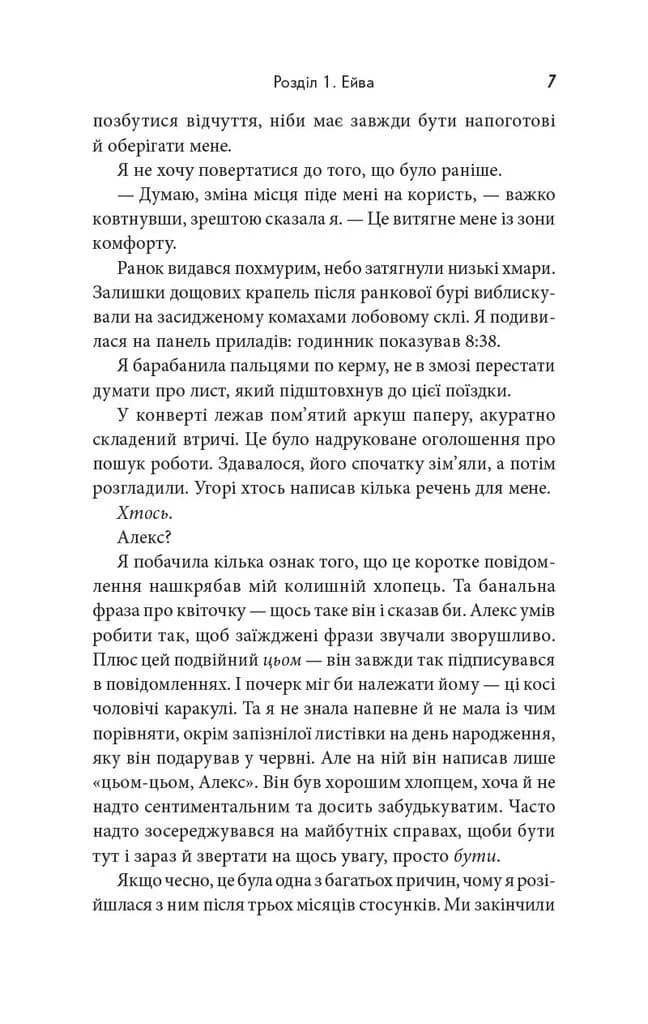 Розділ 1. Ейва 7

позбутися відчуття, ніби має завжди бути напоготові й оберігати мене.

Я не хочу повертатися до того, що було раніше.

— Думаю, зміна місця піде мені на користь, — важко ковтнувши, зрештою сказала я. — Це витягне мене із зони комфорту.

Ранок видався похмурим, небо затягнули низькі хмари. Залишки дощових крапель після ранкової бурі виблискували на засидженому комахами лобовому склі. Я подивилася на панель приладів: годинник показував 8:38.

Я барабанила пальцями по керму, не в змозі перестати думати про лист, який підштовхнув до цієї поїздки.

У конверті лежав пом'ятий аркуш паперу, акуратно складений втричі. Це було надруковане оголошення про пошук роботи. Здавалося, його спочатку зім'яли, а потім розгладили. Угорі хтось написав кілька речень для мене.

Хтось.

Алекс?

Я побачила кілька ознак того, що це коротке повідомлення нашкрябав мій колишній хлопець. Та банальна фраза про квіточку — щось таке він і сказав би. Алекс умів робити так, щоб заїжджені фрази звучали зворушливо. Плюс цей подвійний цьом — він завжди так підписувався в повідомленнях. І почерк міг би належати йому — ці косі чоловічі каракулі. Та я не знала напевне й не мала із чим порівняти, окрім запізнілої листівки на день народження, яку він подарував у червні. Але на ній він написав лише «цьом-цьом, Алекс». Він був хорошим хлопцем, хоча й не надто сентиментальним та досить забудькуватим. Часто надто зосереджувався на майбутніх справах, щоби бути тут і зараз й звертати на щось увагу, просто бути.

Якщо чесно, це була одна з багатьох причин, чому я розійшлася з ним після трьох місяців стосунків. Ми закінчили